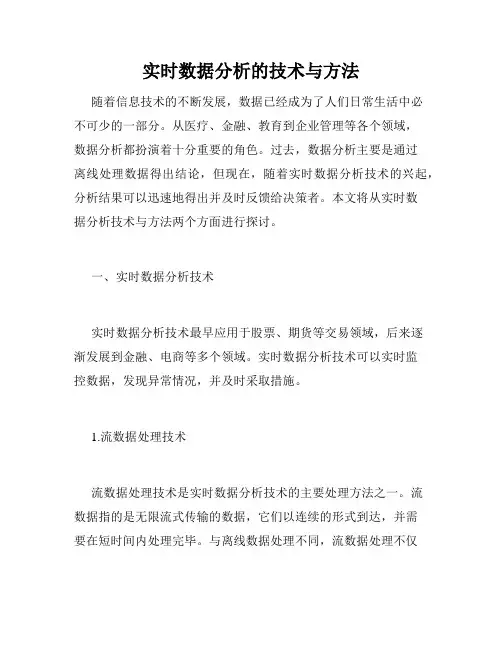 实时数据分析的技术与方法

随着信息技术的不断发展，数据已经成为了人们日常生活中必不可少的一部分。从医疗、金融、教育到企业管理等各个领域，数据分析都扮演着十分重要的角色。过去，数据分析主要是通过离线处理数据得出结论，但现在，随着实时数据分析技术的兴起，分析结果可以迅速地得出并及时反馈给决策者。本文将从实时数据分析技术与方法两个方面进行探讨。

一、实时数据分析技术

实时数据分析技术最早应用于股票、期货等交易领域，后来逐渐发展到金融、电商等多个领域。实时数据分析技术可以实时监控数据，发现异常情况，并及时采取措施。

1.流数据处理技术

流数据处理技术是实时数据分析技术的主要处理方法之一。流数据指的是无限流式传输的数据，它们以连续的形式到达，并需要在短时间内处理完毕。与离线数据处理不同，流数据处理不仅